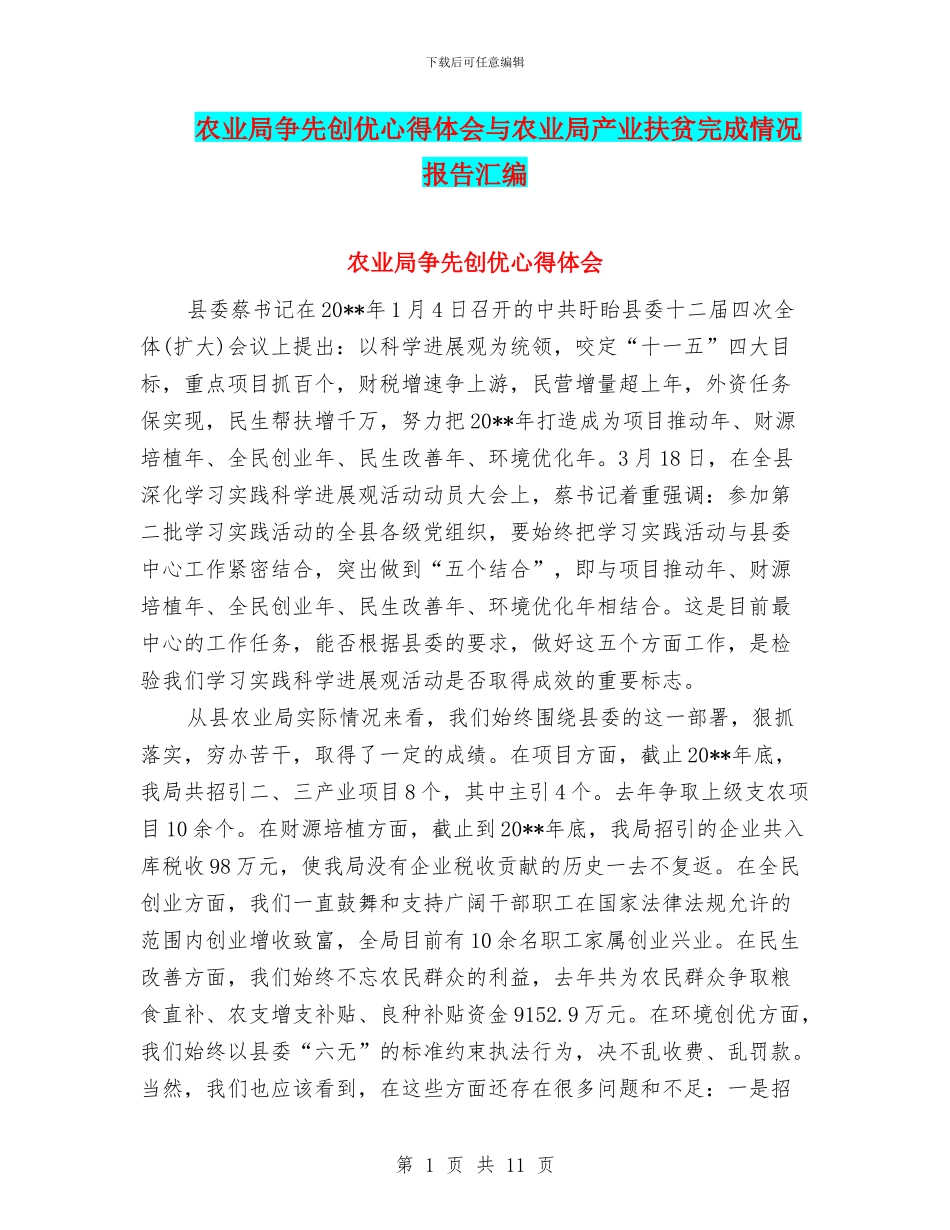 下载后可任意编辑

农业局争先创优心得体会与农业局产业扶贫完成情况报告汇编

农业局争先创优心得体会

县委蔡书记在20**年1月4日召开的中共盱眙县委十二届四次全体(扩大)会议上提出：以科学进展观为统领，咬定“十一五”四大目标，重点项目抓百个，财税增速争上游，民营增量超上年，外资任务保实现，民生帮扶增千万，努力把20**年打造成为项目推动年、财源培植年、全民创业年、民生改善年、环境优化年。3月18日，在全县深化学习实践科学进展观活动动员大会上，蔡书记着重强调：参加第二批学习实践活动的全县各级党组织，要始终把学习实践活动与县委中心工作紧密结合，突出做到“五个结合”，即与项目推动年、财源培植年、全民创业年、民生改善年、环境优化年相结合。这是目前最中心的工作任务，能否根据县委的要求，做好这五个方面工作，是检验我们学习实践科学进展观活动是否取得成效的重要标志。

从县农业局实际情况来看，我们始终围绕县委的这一部署，狠抓落实，穷办苦干，取得了一定的成绩。在项目方面，截止20**年底，我局共招引二、三产业项目8个，其中主引4个。去年争取上级支农项目10余个。在财源培植方面，截止到20**年底，我局招引的企业共入库税收98万元，使我局没有企业税收贡献的历史一去不复返。在全民创业方面，我们一直鼓舞和支持广阔干部职工在国家法律法规允许的范围内创业增收致富，全局目前有10余名职工家属创业兴业。在民生改善方面，我们始终不忘农民群众的利益，去年共为农民群众争取粮食直补、农支增支补贴、良种补贴资金9152.9万元。在环境创优方面，我们始终以县委“六无”的标准约束执法行为，决不乱收费、乱罚款。当然，我们也应该看到，在这些方面还存在很多问题和不足：一是招

第 1 页 共 11 页